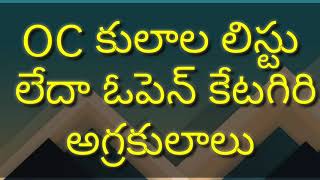 OC కులాల లిస్టు లేదా ఓపెన్ కేటగిరి అగ్రకులాలు